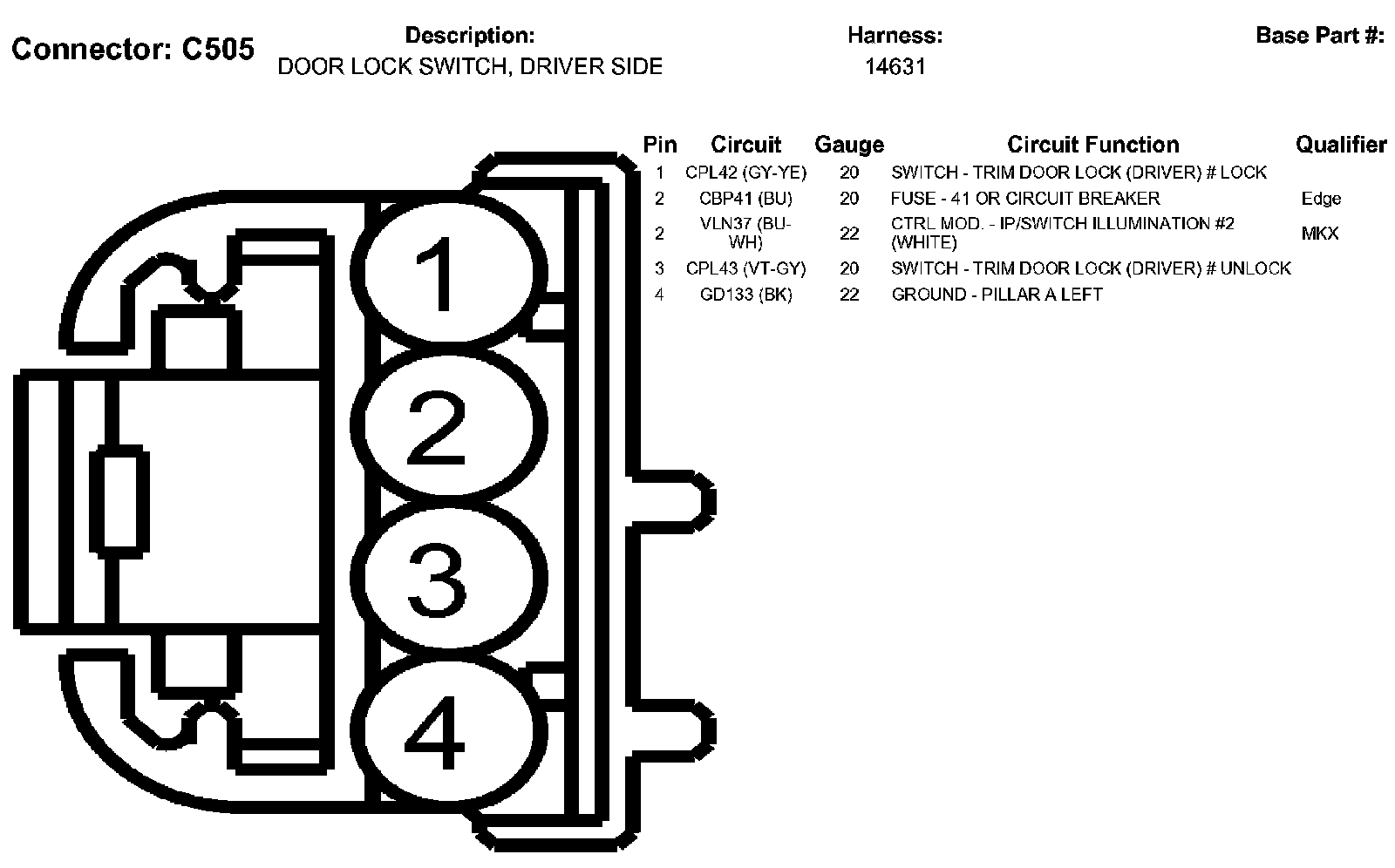 Connector: C505

Description:
DOOR LOCK SWITCH, DRIVER SIDE

Harness:
14631

Base Part #:

1

2

3

4

| Pin | Circuit | Gauge | Circuit Function | Qualifier |
|---|---|---|---|---|
| 1 | CPL42 (GY-YE) | 20 | SWITCH - TRIM DOOR LOCK (DRIVER) # LOCK | |
| 2 | CBP41 (BU) | 20 | FUSE - 41 OR CIRCUIT BREAKER | Edge |
| 2 | VLN37 (BU-WH) | 22 | CTRL MOD. - IP/SWITCH ILLUMINATION #2 (WHITE) | MKX |
| 3 | CPL43 (VT-GY) | 20 | SWITCH - TRIM DOOR LOCK (DRIVER) # UNLOCK | |
| 4 | GD133 (BK) | 22 | GROUND - PILLAR A LEFT | |